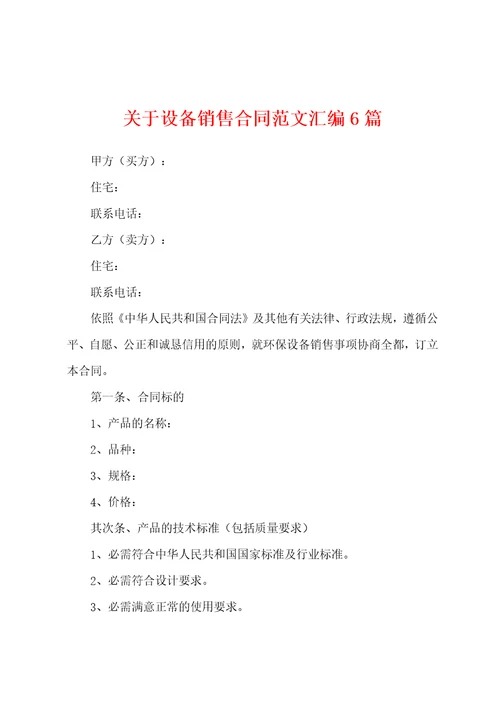 关于设备销售合同范文汇编6篇

甲方（买方）：

住宅：

联系电话：

乙方（卖方）：

住宅：

联系电话：

依照《中华人民共和国合同法》及其他有关法律、行政法规，遵循公平、自愿、公正和诚恳信用的原则，就环保设备销售事项协商全都，订立本合同。

第一条、合同标的

1、产品的名称：

2、品种：

3、规格：

4、价格：

其次条、产品的技术标准（包括质量要求）

1、必需符合中华人民共和国国家标准及行业标准。

2、必需符合设计要求。

3、必需满意正常的使用要求。